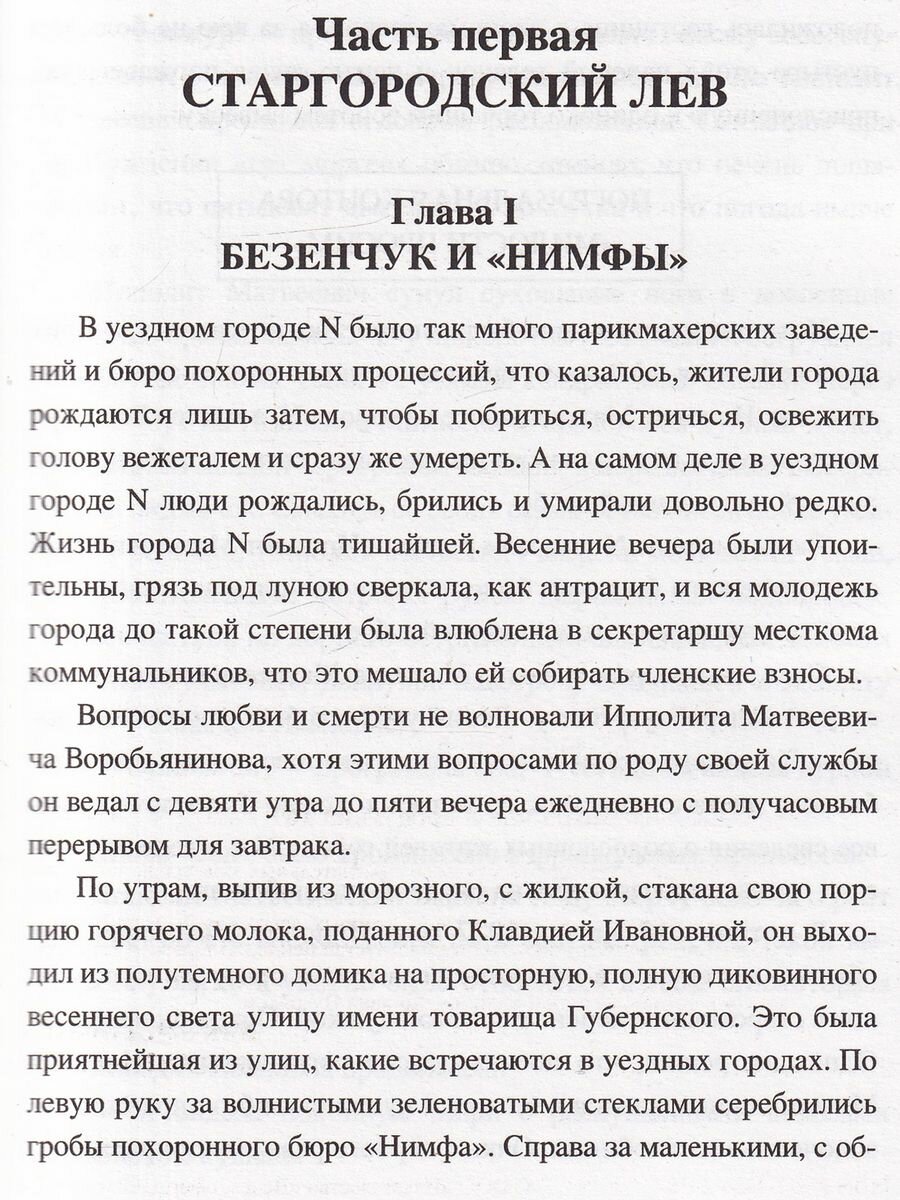 Часть первая
СТАРГОРОДСКИЙ ЛЕВ

Глава I
БЕЗЕНЧУК И «НИМФЫ»

В уездном городе N было так много парикмахерских заведений и бюро похоронных процессий, что казалось, жители города рождаются лишь затем, чтобы побриться, остричься, освежить голову вежеталем и сразу же умереть. А на самом деле в уездном городе N люди рождались, брились и умирали довольно редко. Жизнь города N была тишайшей. Весенние вечера были упоительны, грязь под луною сверкала, как антрацит, и вся молодежь города до такой степени была влюблена в секретаршу месткома коммунальников, что это мешало ей собирать членские взносы.

Вопросы любви и смерти не волновали Ипполита Матвеевича Воробьянинова, хотя этими вопросами по роду своей службы он ведал с девяти утра до пяти вечера ежедневно с получасовым перерывом для завтрака.

По утрам, выпив из морозного, с жилкой, стакана свою порцию горячего молока, поданного Клавдией Ивановной, он выходил из полутемного домика на просторную, полную диковинного весеннего света улицу имени товарища Губернского. Это была приятнейшая из улиц, какие встречаются в уездных городах. По левую руку за волнистыми зеленоватыми стеклами серебрились гробы похоронного бюро «Нимфа». Справа за маленькими, с об-